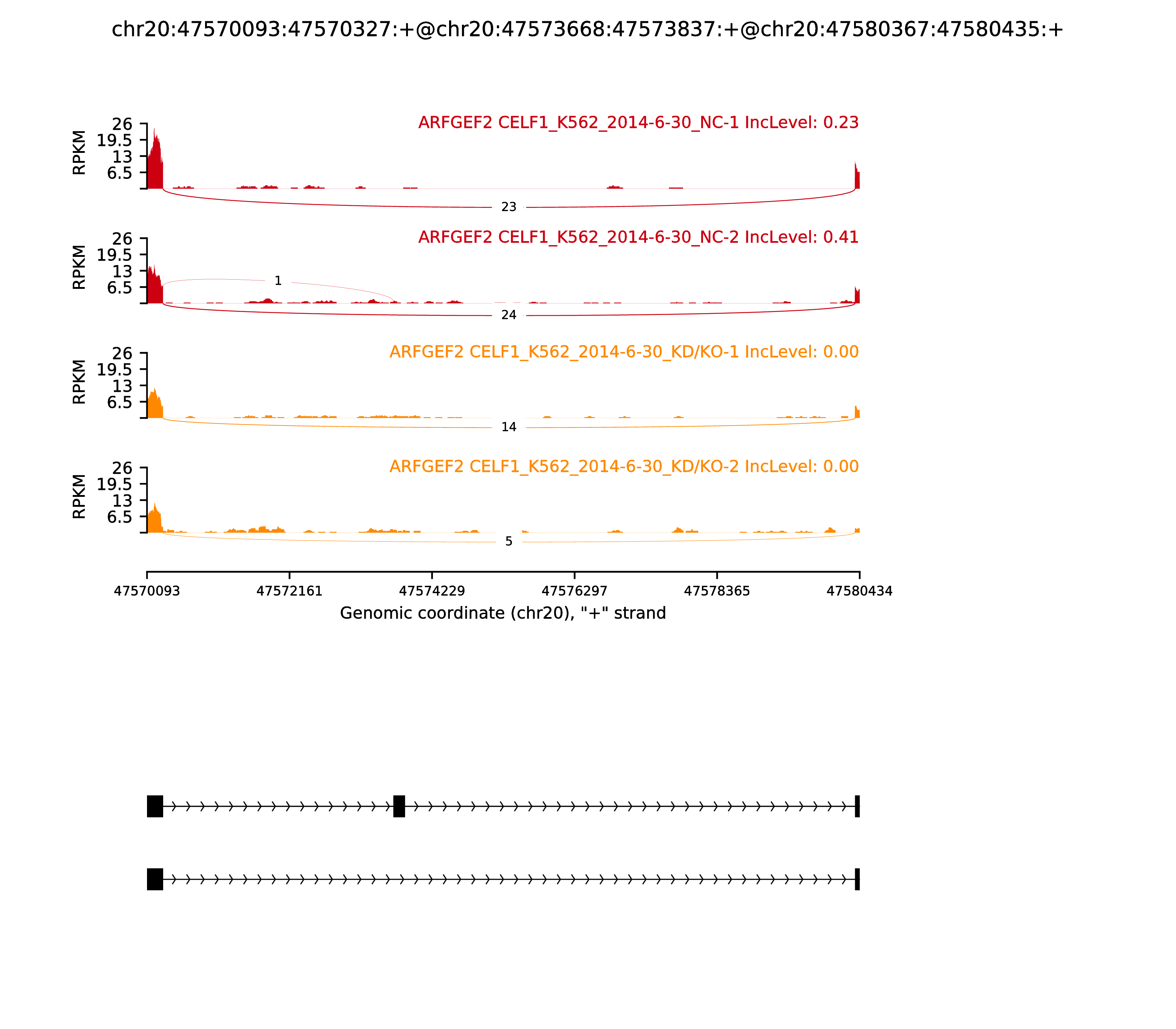 chr20:47570093:47570327:+@chr20:47573668:47573837:+@chr20:47580367:47580435:+

ARFGEF2 CELF1_K562_2014-6-30_NC-1 IncLevel: 0.23

RPKM
26
19.5
13
6.5

23

ARFGEF2 CELF1_K562_2014-6-30_NC-2 IncLevel: 0.41

RPKM
26
19.5
13
6.5

1

24

ARFGEF2 CELF1_K562_2014-6-30_KD/KO-1 IncLevel: 0.00

RPKM
26
19.5
13
6.5

14

ARFGEF2 CELF1_K562_2014-6-30_KD/KO-2 IncLevel: 0.00

RPKM
26
19.5
13
6.5

5

47570093 47572161 47574229 47576297 47578365 47580434

Genomic coordinate (chr20), "+" strand